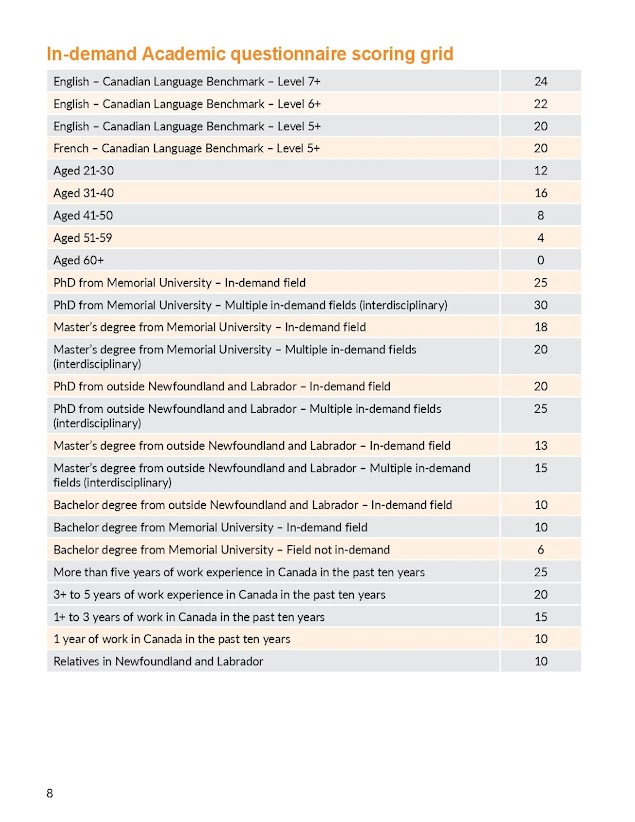 In-demand Academic questionnaire scoring grid

| | |
|---|---|
| English – Canadian Language Benchmark – Level 7+ | 24 |
| English – Canadian Language Benchmark – Level 6+ | 22 |
| English – Canadian Language Benchmark – Level 5+ | 20 |
| French – Canadian Language Benchmark – Level 5+ | 20 |
| Aged 21-30 | 12 |
| Aged 31-40 | 16 |
| Aged 41-50 | 8 |
| Aged 51-59 | 4 |
| Aged 60+ | 0 |
| PhD from Memorial University – In-demand field | 25 |
| PhD from Memorial University – Multiple in-demand fields (interdisciplinary) | 30 |
| Master's degree from Memorial University – In-demand field | 18 |
| Master's degree from Memorial University – Multiple in-demand fields (interdisciplinary) | 20 |
| PhD from outside Newfoundland and Labrador – In-demand field | 20 |
| PhD from outside Newfoundland and Labrador – Multiple in-demand fields (interdisciplinary) | 25 |
| Master's degree from outside Newfoundland and Labrador – In-demand field | 13 |
| Master's degree from outside Newfoundland and Labrador – Multiple in-demand fields (interdisciplinary) | 15 |
| Bachelor degree from outside Newfoundland and Labrador – In-demand field | 10 |
| Bachelor degree from Memorial University – In-demand field | 10 |
| Bachelor degree from Memorial University – Field not in-demand | 6 |
| More than five years of work experience in Canada in the past ten years | 25 |
| 3+ to 5 years of work experience in Canada in the past ten years | 20 |
| 1+ to 3 years of work in Canada in the past ten years | 15 |
| 1 year of work in Canada in the past ten years | 10 |
| Relatives in Newfoundland and Labrador | 10 |

8